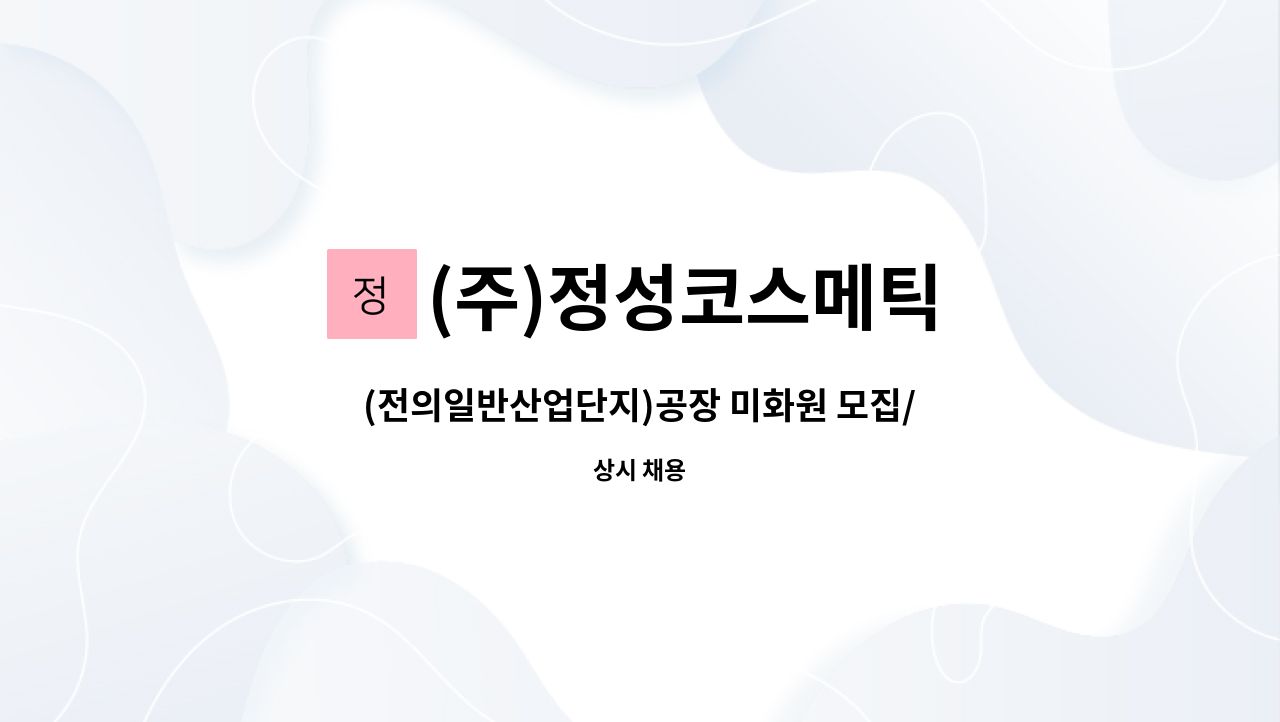 정 (주)정성코스메틱

(전의일반산업단지)공장 미화원 모집/

상시 채용